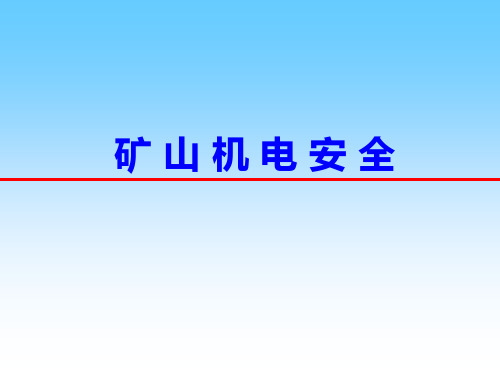 矿山机电安全